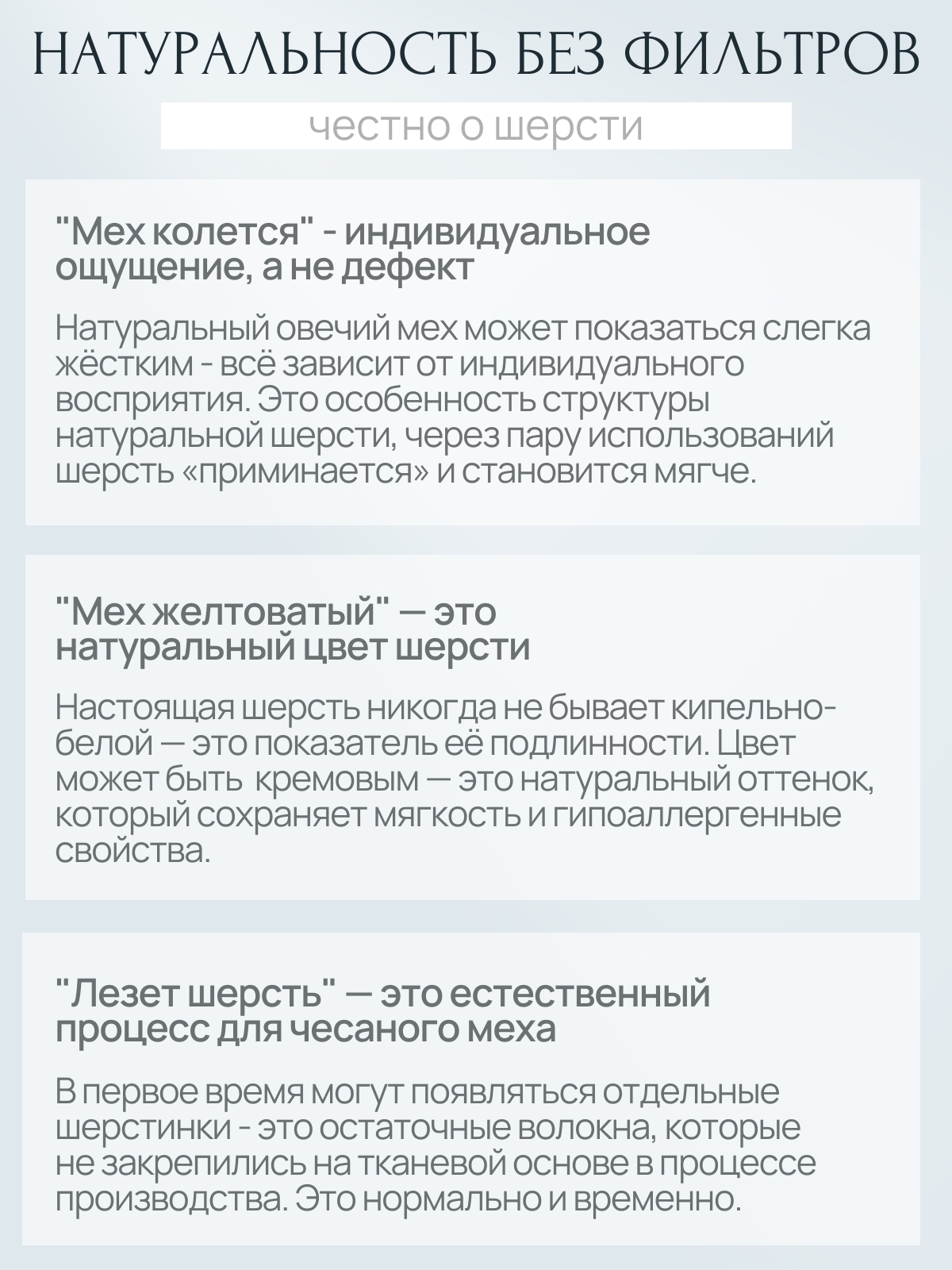 НАТУРАЛЬНОСТЬ БЕЗ ФИЛЬТРОВ

честно о шерсти

"Мех колется" - индивидуальное ощущение, а не дефект

Натуральный овечий мех может показаться слегка жёстким - всё зависит от индивидуального восприятия. Это особенность структуры натуральной шерсти, через пару использований шерсть «приминается» и становится мягче.

"Мех желтоватый" — это натуральный цвет шерсти

Настоящая шерсть никогда не бывает кипельно-белой — это показатель её подлинности. Цвет может быть кремовым — это натуральный оттенок, который сохраняет мягкость и гипоаллергенные свойства.

"Лезет шерсть" — это естественный процесс для чесаного меха

В первое время могут появляться отдельные шерстинки - это остаточные волокна, которые не закрепились на тканевой основе в процессе производства. Это нормально и временно.